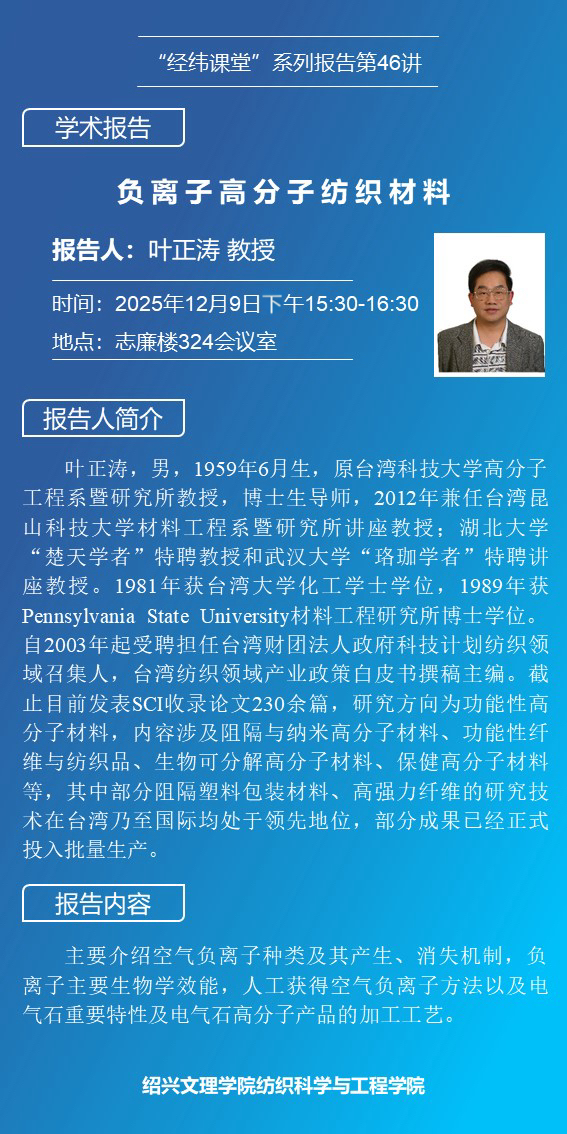 “经纬课堂”系列报告第46讲

学术报告

负离子高分子纺织材料

报告人：叶正涛 教授

时间：2025年12月9日下午15:30-16:30

地点：志廉楼324会议室

报告人简介

叶正涛，男，1959年6月生，原台湾科技大学高分子工程系暨研究所教授，博士生导师，2012年兼任台湾昆山科技大学材料工程系暨研究所讲座教授；湖北大学“楚天学者”特聘教授和武汉大学“珞珈学者”特聘讲座教授。1981年获台湾大学化工学士学位，1989年获Pennsylvania State University材料工程研究所博士学位。自2003年起受聘担任台湾财团法人政府科技计划纺织领域召集人，台湾纺织领域产业政策白皮书撰稿主编。截止目前发表SCI收录论文230余篇，研究方向为功能性高分子材料，内容涉及阻隔与纳米高分子材料、功能性纤维与纺织品、生物可分解高分子材料、保健高分子材料等，其中部分阻隔塑料包装材料、高强力纤维的研究技术在台湾乃至国际均处于领先地位，部分成果已经正式投入批量生产。

报告内容

主要介绍空气负离子种类及其产生、消失机制，负离子主要生物学效能，人工获得空气负离子方法以及电气石重要特性及电气石高分子产品的加工工艺。

绍兴文理学院纺织科学与工程学院